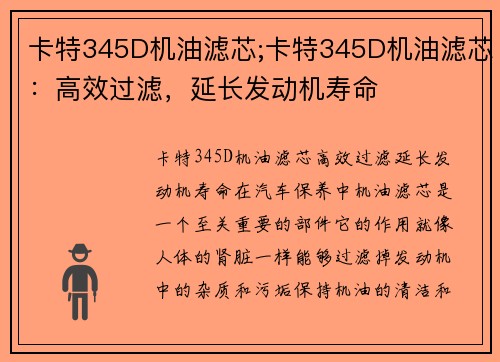 卡特345D机油滤芯;卡特345D机油滤芯：高效过滤，延长发动机寿命

卡特345D机油滤芯高效过滤延长发动机寿命在汽车保养中机油滤芯是一个至关重要的部件它的作用就像人体的肾脏一样能够过滤掉发动机中的杂质和污垢保持机油的清洁和